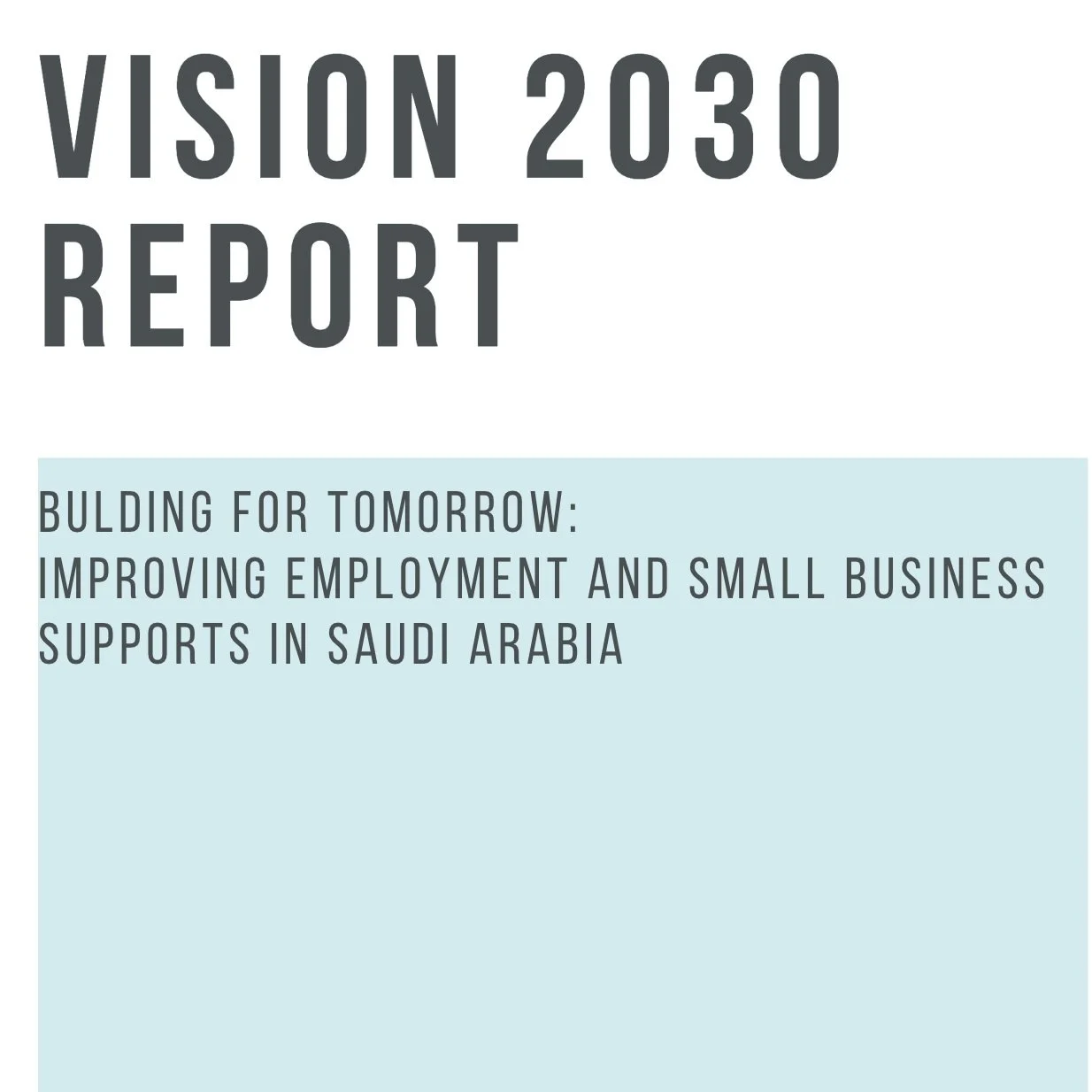 VISION 2030
REPORT

BULDING FOR TOMORROW:
IMPROVING EMPLOYMENT AND SMALL BUSINESS SUPPORTS IN SAUDI ARABIA